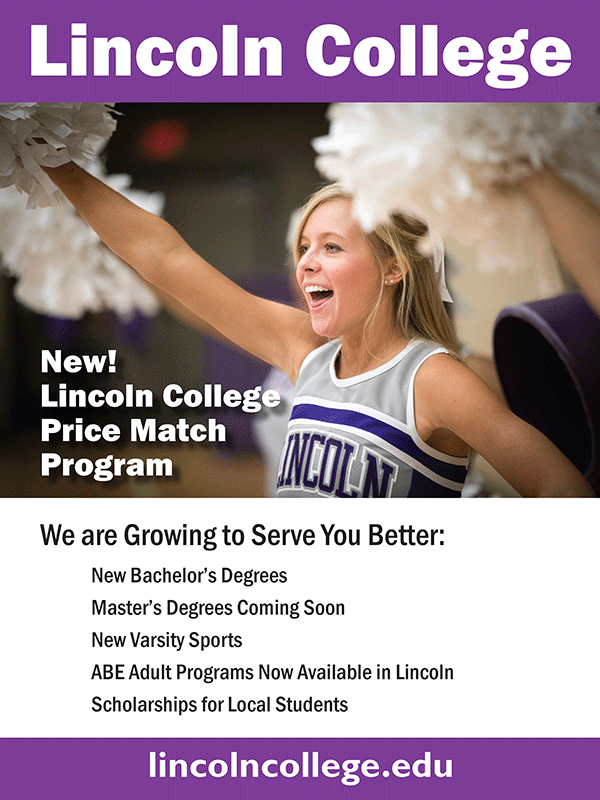 Lincoln College

New!
Lincoln College
Price Match
Program

LINCOLN

We are Growing to Serve You Better:

New Bachelor's Degrees
Master's Degrees Coming Soon
New Varsity Sports
ABE Adult Programs Now Available in Lincoln
Scholarships for Local Students

lincolncollege.edu